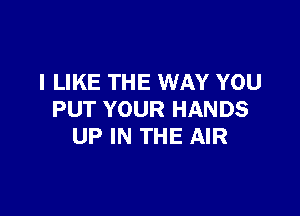 I LIKE THE WAY YOU PUT YOUR HANDS UP IN THE AIR